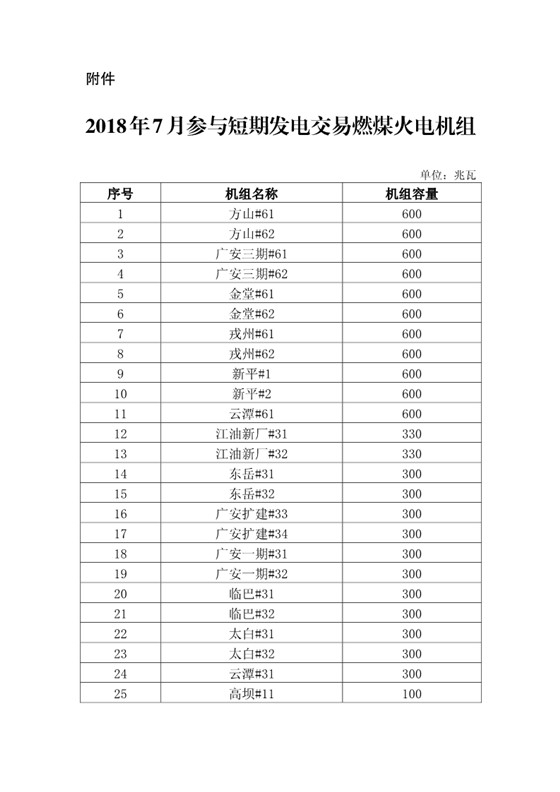 附件

2018年7月参与短期发电交易燃煤火电机组

单位：兆瓦

| 序号 | 机组名称 | 机组容量 |
|---|---|---|
| 1 | 方山#61 | 600 |
| 2 | 方山#62 | 600 |
| 3 | 广安三期#61 | 600 |
| 4 | 广安三期#62 | 600 |
| 5 | 金堂#61 | 600 |
| 6 | 金堂#62 | 600 |
| 7 | 戎州#61 | 600 |
| 8 | 戎州#62 | 600 |
| 9 | 新平#1 | 600 |
| 10 | 新平#2 | 600 |
| 11 | 云潭#61 | 600 |
| 12 | 江油新厂#31 | 330 |
| 13 | 江油新厂#32 | 330 |
| 14 | 东岳#31 | 300 |
| 15 | 东岳#32 | 300 |
| 16 | 广安扩建#33 | 300 |
| 17 | 广安扩建#34 | 300 |
| 18 | 广安一期#31 | 300 |
| 19 | 广安一期#32 | 300 |
| 20 | 临巴#31 | 300 |
| 21 | 临巴#32 | 300 |
| 22 | 太白#31 | 300 |
| 23 | 太白#32 | 300 |
| 24 | 云潭#31 | 300 |
| 25 | 高坝#11 | 100 |